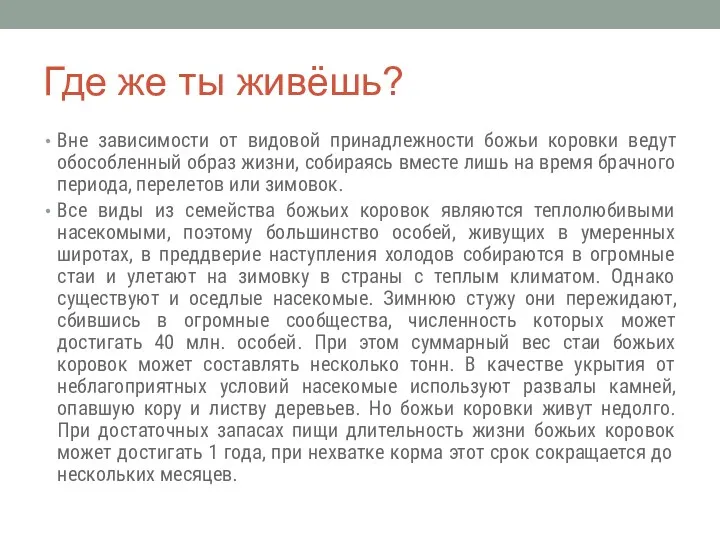 Где же ты живёшь?

• Вне зависимости от видовой принадлежности божьи коровки ведут обособленный образ жизни, собираясь вместе лишь на время брачного периода, перелетов или зимовок.

• Все виды из семейства божьих коровок являются теплолюбивыми насекомыми, поэтому большинство особей, живущих в умеренных широтах, в преддверие наступления холодов собираются в огромные стаи и улетают на зимовку в страны с теплым климатом. Однако существуют и оседлые насекомые. Зимнюю стужу они пережидают, сбившись в огромные сообщества, численность которых может достигать 40 млн. особей. При этом суммарный вес стаи божьих коровок может составлять несколько тонн. В качестве укрытия от неблагоприятных условий насекомые используют развалы камней, опавшую кору и листву деревьев. Но божьи коровки живут недолго. При достаточных запасах пищи длительность жизни божьих коровок может достигать 1 года, при нехватке корма этот срок сокращается до нескольких месяцев.